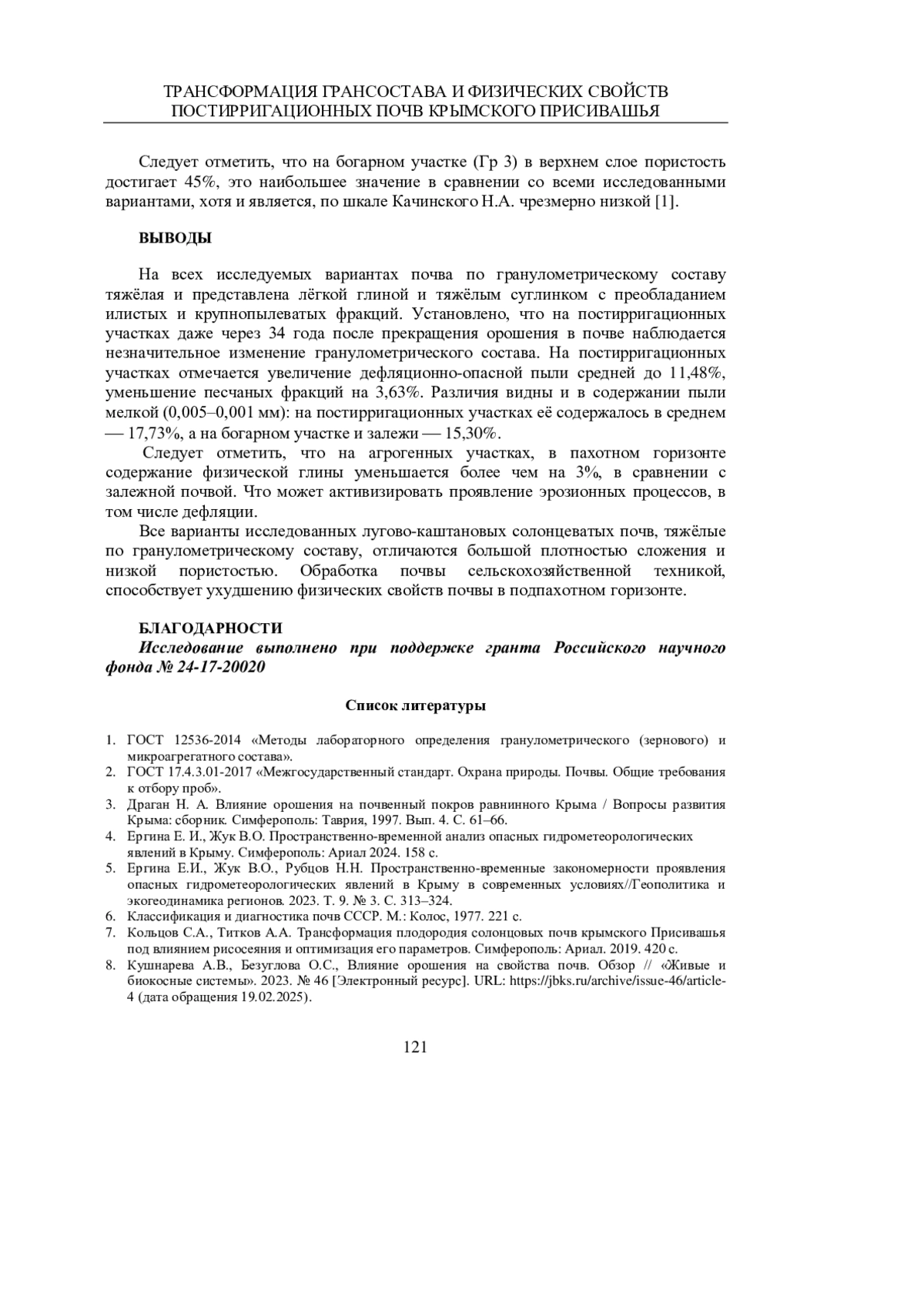 ТРАНСФОРМАЦИЯ ГРАНСОСТАВА И ФИЗИЧЕСКИХ СВОЙСТВ ПОСТИРРИГАЦИОННЫХ ПОЧВ КРЫМСКОГО ПРИСИВАШЬЯ

Следует отметить, что на богарном участке (Гр 3) в верхнем слое пористость достигает 45%, это наибольшее значение в сравнении со всеми исследованными вариантами, хотя и является, по шкале Качинского Н.А. чрезмерно низкой [1].

ВЫВОДЫ

На всех исследуемых вариантах почва по гранулометрическому составу тяжёлая и представлена лёгкой глиной и тяжёлым суглинком с преобладанием илистых и крупнопылеватых фракций. Установлено, что на постирригационных участках даже через 34 года после прекращения орошения в почве наблюдается незначительное изменение гранулометрического состава. На постирригационных участках отмечается увеличение дефляционно-опасной пыли средней до 11,48%, уменьшение песчаных фракций на 3,63%. Различия видны и в содержании пыли мелкой (0,005–0,001 мм): на постирригационных участках её содержалось в среднем — 17,73%, а на богарном участке и залежи — 15,30%.

Следует отметить, что на агрогенных участках, в пахотном горизонте содержание физической глины уменьшается более чем на 3%, в сравнении с залежной почвой. Что может активизировать проявление эрозионных процессов, в том числе дефляции.

Все варианты исследованных лугово-каштановых солонцеватых почв, тяжёлые по гранулометрическому составу, отличаются большой плотностью сложения и низкой пористостью. Обработка почвы сельскохозяйственной техникой, способствует ухудшению физических свойств почвы в подпахотном горизонте.

БЛАГОДАРНОСТИ
Исследование выполнено при поддержке гранта Российского научного фонда № 24-17-20020

Список литературы

1. ГОСТ 12536-2014 «Методы лабораторного определения гранулометрического (зернового) и микроагрегатного состава».
2. ГОСТ 17.4.3.01-2017 «Межгосударственный стандарт. Охрана природы. Почвы. Общие требования к отбору проб».
3. Драган Н. А. Влияние орошения на почвенный покров равнинного Крыма / Вопросы развития Крыма: сборник. Симферополь: Таврия, 1997. Вып. 4. С. 61–66.
4. Ергина Е. И., Жук В.О. Пространственно-временной анализ опасных гидрометеорологических явлений в Крыму. Симферополь: Ариал 2024. 158 с.
5. Ергина Е.И., Жук В.О., Рубцов Н.Н. Пространственно-временные закономерности проявления опасных гидрометеорологических явлений в Крыму в современных условиях//Геополитика и экогеодинамика регионов. 2023. Т. 9. № 3. С. 313–324.
6. Классификация и диагностика почв СССР. М.: Колос, 1977. 221 с.
7. Кольцов С.А., Титков А.А. Трансформация плодородия солонцовых почв крымского Присивашья под влиянием рисосеяния и оптимизация его параметров. Симферополь: Ариал. 2019. 420 с.
8. Кушнарева А.В., Безуглова О.С., Влияние орошения на свойства почв. Обзор // «Живые и биокосные системы». 2023. № 46 [Электронный ресурс]. URL: https://jbks.ru/archive/issue-46/article-4 (дата обращения 19.02.2025).

121